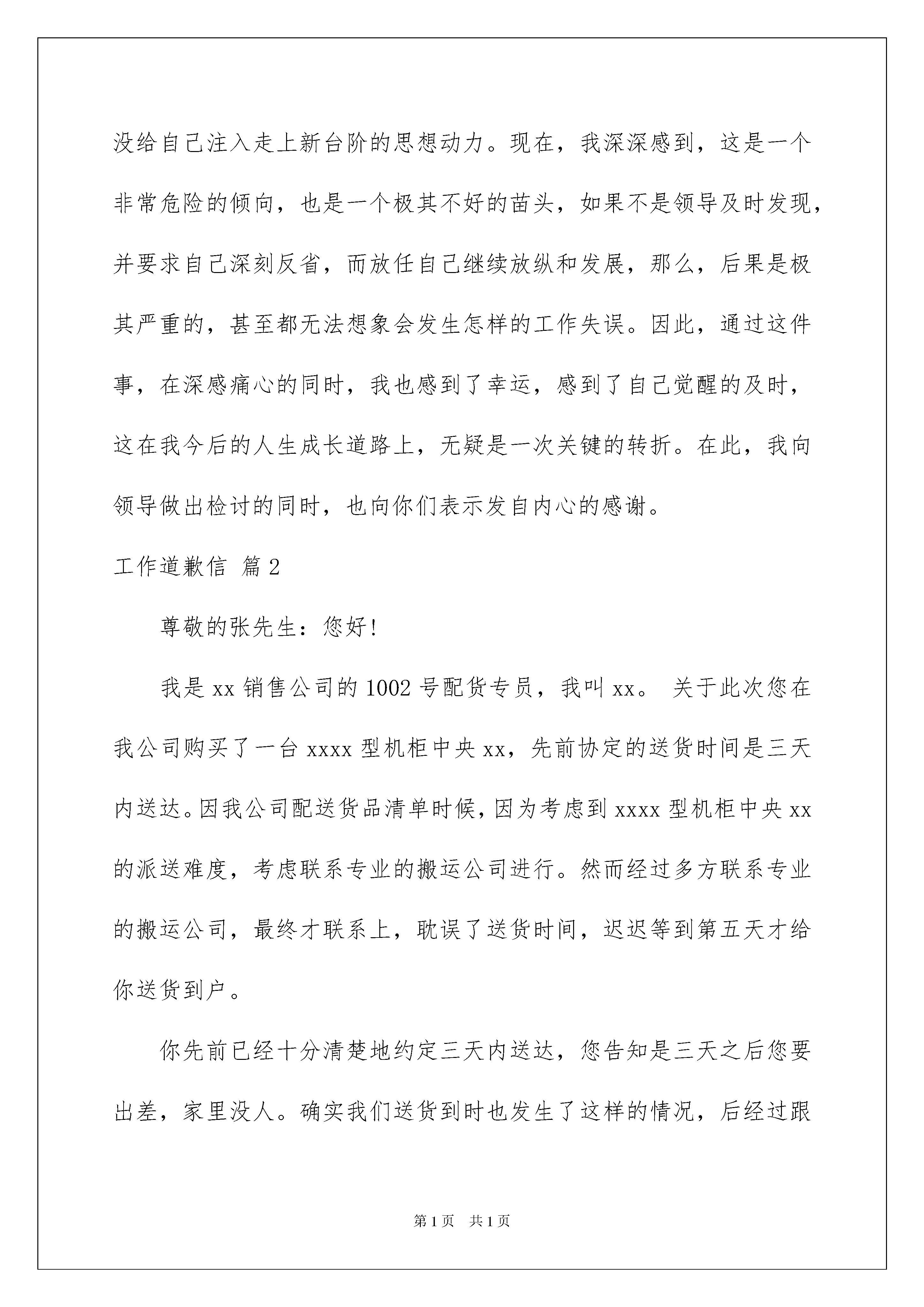 没给自己注入走上新台阶的思想动力。现在，我深深感到，这是一个非常危险的倾向，也是一个极其不好的苗头，如果不是领导及时发现，并要求自己深刻反省，而放任自己继续放纵和发展，那么，后果是极其严重的，甚至都无法想象会发生怎样的工作失误。因此，通过这件事，在深感痛心的同时，我也感到了幸运，感到了自己觉醒的及时，这在我今后的人生成长道路上，无疑是一次关键的转折。在此，我向领导做出检讨的同时，也向你们表示发自内心的感谢。

工作道歉信 篇2

尊敬的张先生：您好！

我是xx销售公司的1002号配货专员，我叫xx。 关于此次您在我公司购买了一台xxxx型机柜中央xx，先前协定的送货时间是三天内送达。因我公司配送货品清单时候，因为考虑到xxxx型机柜中央xx的派送难度，考虑联系专业的搬运公司进行。然而经过多方联系专业的搬运公司，最终才联系上，耽误了送货时间，迟迟等到第五天才给你送货到户。

你先前已经十分清楚地约定三天内送达，您告知是三天之后您要出差，家里没人。确实我们送货到时也发生了这样的情况，后经过跟

第1页 共1页